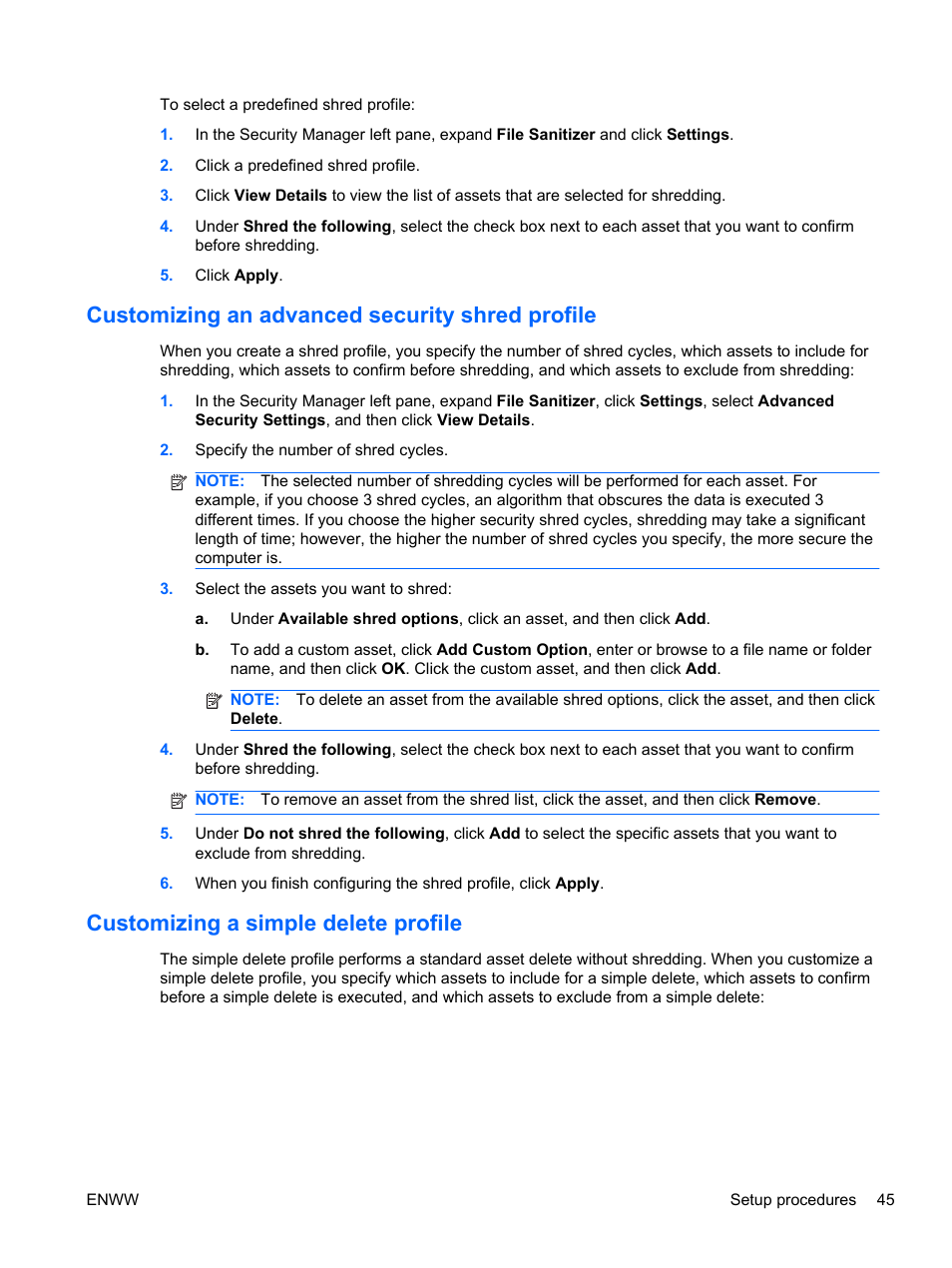 To select a predefined shred profile:

1. In the Security Manager left pane, expand File Sanitizer and click Settings.

2. Click a predefined shred profile.

3. Click View Details to view the list of assets that are selected for shredding.

4. Under Shred the following, select the check box next to each asset that you want to confirm before shredding.

5. Click Apply.

Customizing an advanced security shred profile

When you create a shred profile, you specify the number of shred cycles, which assets to include for shredding, which assets to confirm before shredding, and which assets to exclude from shredding:

1. In the Security Manager left pane, expand File Sanitizer, click Settings, select Advanced Security Settings, and then click View Details.

2. Specify the number of shred cycles.

NOTE: The selected number of shredding cycles will be performed for each asset. For example, if you choose 3 shred cycles, an algorithm that obscures the data is executed 3 different times. If you choose the higher security shred cycles, shredding may take a significant length of time; however, the higher the number of shred cycles you specify, the more secure the computer is.

3. Select the assets you want to shred:

a. Under Available shred options, click an asset, and then click Add.

b. To add a custom asset, click Add Custom Option, enter or browse to a file name or folder name, and then click OK. Click the custom asset, and then click Add.

NOTE: To delete an asset from the available shred options, click the asset, and then click Delete.

4. Under Shred the following, select the check box next to each asset that you want to confirm before shredding.

NOTE: To remove an asset from the shred list, click the asset, and then click Remove.

5. Under Do not shred the following, click Add to select the specific assets that you want to exclude from shredding.

6. When you finish configuring the shred profile, click Apply.

Customizing a simple delete profile

The simple delete profile performs a standard asset delete without shredding. When you customize a simple delete profile, you specify which assets to include for a simple delete, which assets to confirm before a simple delete is executed, and which assets to exclude from a simple delete:

ENWW

Setup procedures 45